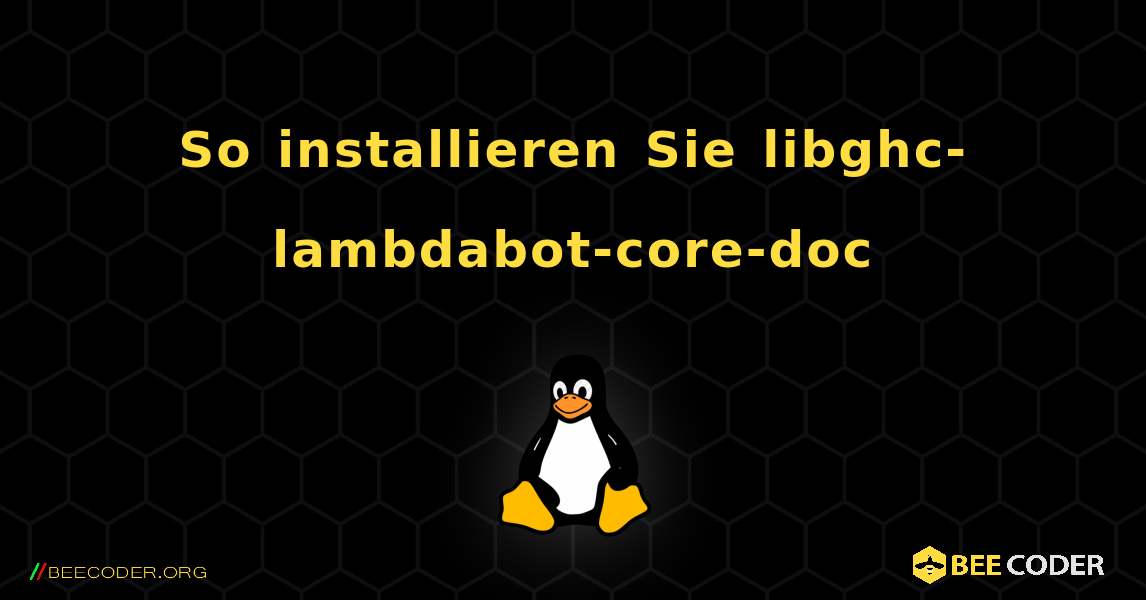 So installieren Sie libghc-lambdabot-core-doc

//BEECODER.ORG

BEE CODER